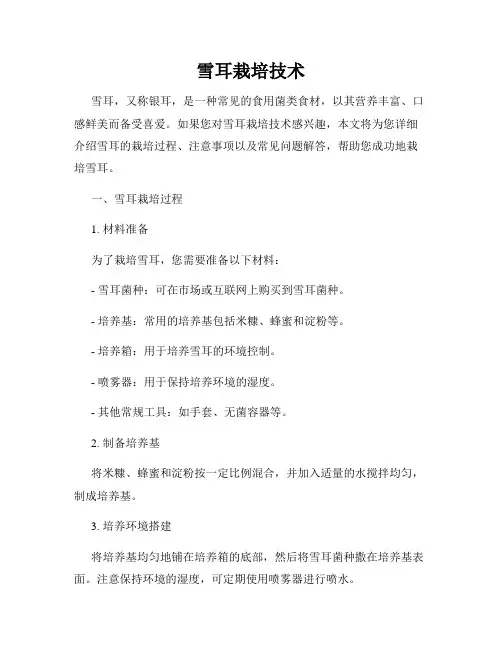 雪耳栽培技术

雪耳，又称银耳，是一种常见的食用菌类食材，以其营养丰富、口感鲜美而备受喜爱。如果您对雪耳栽培技术感兴趣，本文将为您详细介绍雪耳的栽培过程、注意事项以及常见问题解答，帮助您成功地栽培雪耳。

一、雪耳栽培过程

1. 材料准备

为了栽培雪耳，您需要准备以下材料：

- 雪耳菌种：可在市场或互联网上购买到雪耳菌种。

- 培养基：常用的培养基包括米糠、蜂蜜和淀粉等。

- 培养箱：用于培养雪耳的环境控制。

- 喷雾器：用于保持培养环境的湿度。

- 其他常规工具：如手套、无菌容器等。

2. 制备培养基

将米糠、蜂蜜和淀粉按一定比例混合，并加入适量的水搅拌均匀，制成培养基。

3. 培养环境搭建

将培养基均匀地铺在培养箱的底部，然后将雪耳菌种撒在培养基表面。注意保持环境的湿度，可定期使用喷雾器进行喷水。